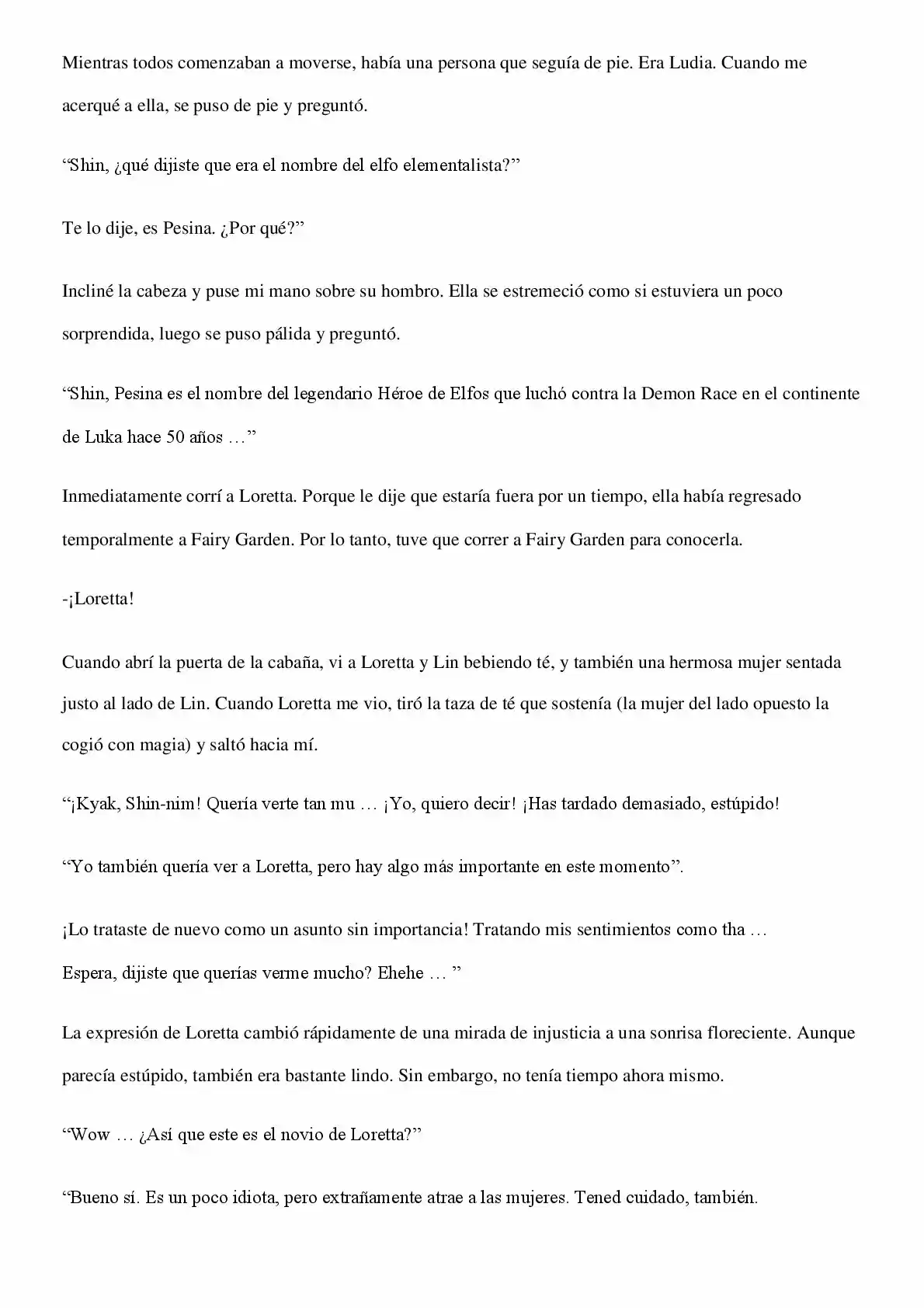 Mientras todos comenzaban a moverse, había una persona que seguía de pie. Era Ludia. Cuando me acerqué a ella, se puso de pie y preguntó.

“Shin, ¿qué dijiste que era el nombre del elfo elementalista?”

Te lo dije, es Pesina. ¿Por qué?”

Incliné la cabeza y puse mi mano sobre su hombro. Ella se estremeció como si estuviera un poco sorprendida, luego se puso pálida y preguntó.

“Shin, Pesina es el nombre del legendario Héroe de Elfos que luchó contra la Demon Race en el continente de Luka hace 50 años …”

Inmediatamente corrí a Loretta. Porque le dije que estaría fuera por un tiempo, ella había regresado temporalmente a Fairy Garden. Por lo tanto, tuve que correr a Fairy Garden para conocerla.

-¡Loretta!

Cuando abrí la puerta de la cabaña, vi a Loretta y Lin bebiendo té, y también una hermosa mujer sentada justo al lado de Lin. Cuando Loretta me vio, tiró la taza de té que sostenía (la mujer del lado opuesto la cogió con magia) y saltó hacia mí.

“¡Kyak, Shin-nim! Quería verte tan mu … ¡Yo, quiero decir! ¡Has tardado demasiado, estúpido!

“Yo también quería ver a Loretta, pero hay algo más importante en este momento”.

¡Lo trataste de nuevo como un asunto sin importancia! Tratando mis sentimientos como tha … Espera, dijiste que querías verme mucho? Ehehe … ”

La expresión de Loretta cambió rápidamente de una mirada de injusticia a una sonrisa floreciente. Aunque parecía estúpido, también era bastante lindo. Sin embargo, no tenía tiempo ahora mismo.

“Wow … ¿Así que este es el novio de Loretta?”

“Bueno sí. Es un poco idiota, pero extrañamente atrae a las mujeres. Tened cuidado, también.